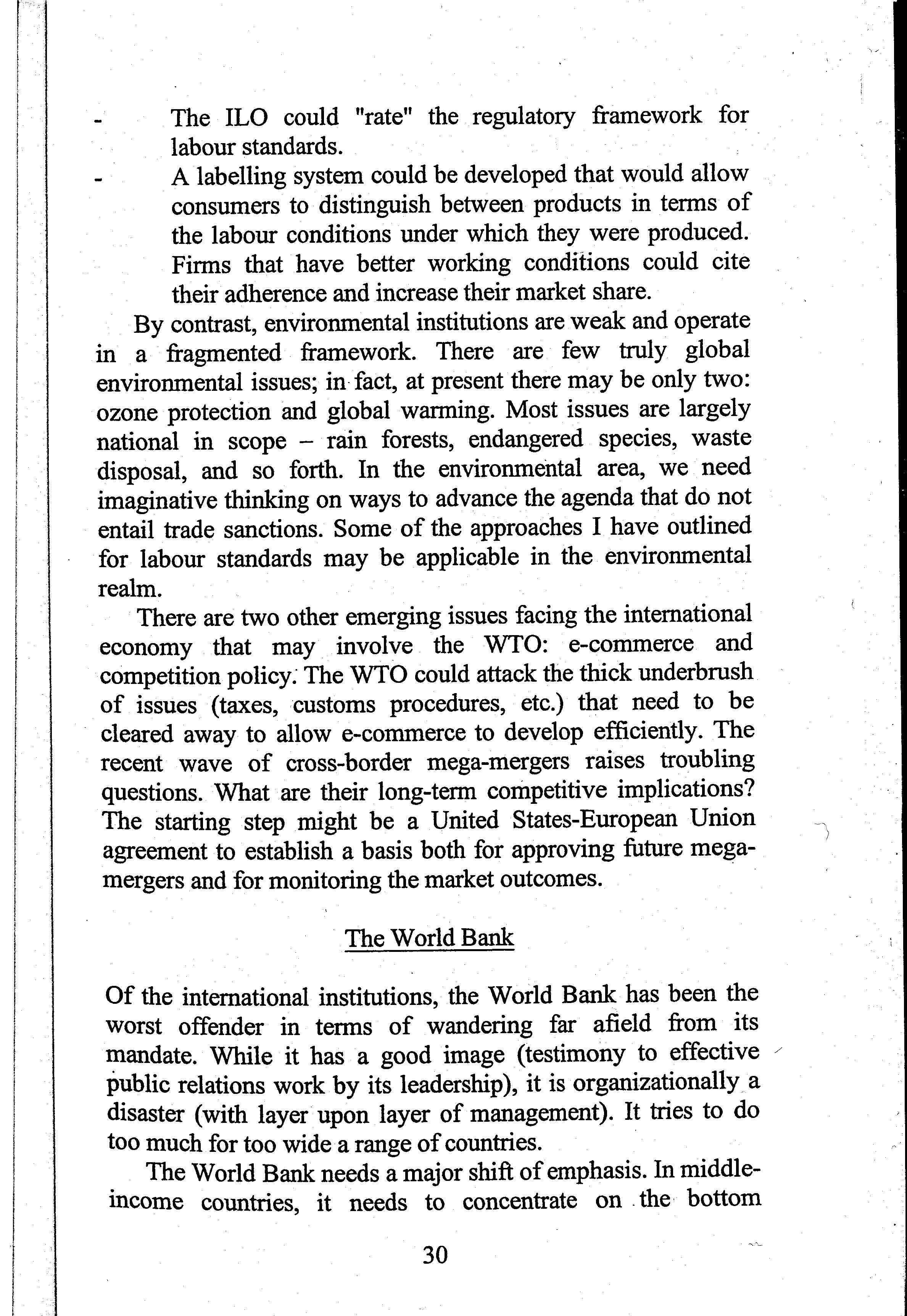 - The ILO could "rate" the regulatory framework for labour standards.

- A labelling system could be developed that would allow consumers to distinguish between products in terms of the labour conditions under which they were produced. Firms that have better working conditions could cite their adherence and increase their market share.

By contrast, environmental institutions are weak and operate in a fragmented framework. There are few truly global environmental issues; in fact, at present there may be only two: ozone protection and global warming. Most issues are largely national in scope – rain forests, endangered species, waste disposal, and so forth. In the environmental area, we need imaginative thinking on ways to advance the agenda that do not entail trade sanctions. Some of the approaches I have outlined for labour standards may be applicable in the environmental realm.

There are two other emerging issues facing the international economy that may involve the WTO: e-commerce and competition policy. The WTO could attack the thick underbrush of issues (taxes, customs procedures, etc.) that need to be cleared away to allow e-commerce to develop efficiently. The recent wave of cross-border mega-mergers raises troubling questions. What are their long-term competitive implications? The starting step might be a United States-European Union agreement to establish a basis both for approving future mega-mergers and for monitoring the market outcomes.

The World Bank

Of the international institutions, the World Bank has been the worst offender in terms of wandering far afield from its mandate. While it has a good image (testimony to effective public relations work by its leadership), it is organizationally a disaster (with layer upon layer of management). It tries to do too much for too wide a range of countries.

The World Bank needs a major shift of emphasis. In middle-income countries, it needs to concentrate on the bottom

30